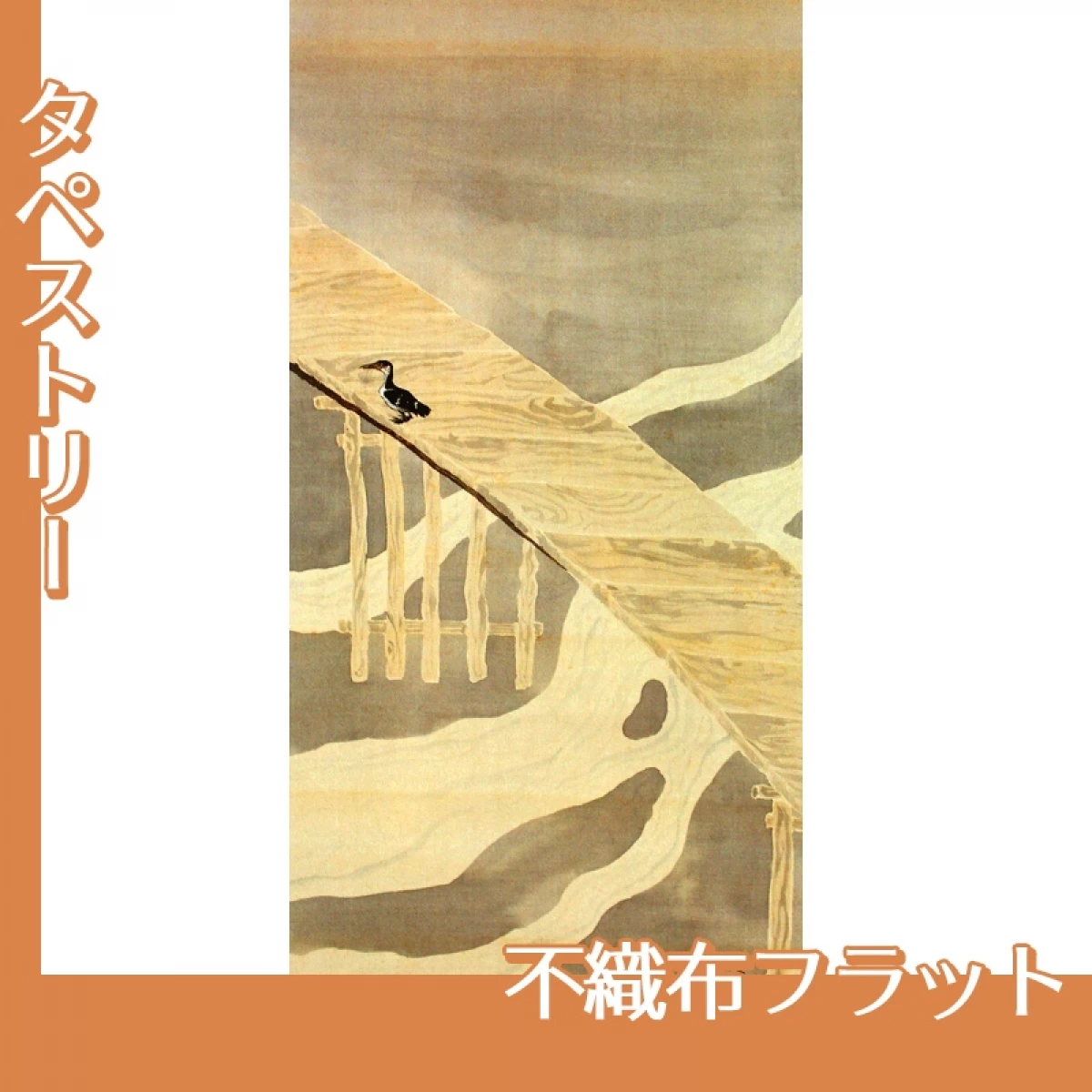 タペストリー

不織布フラット